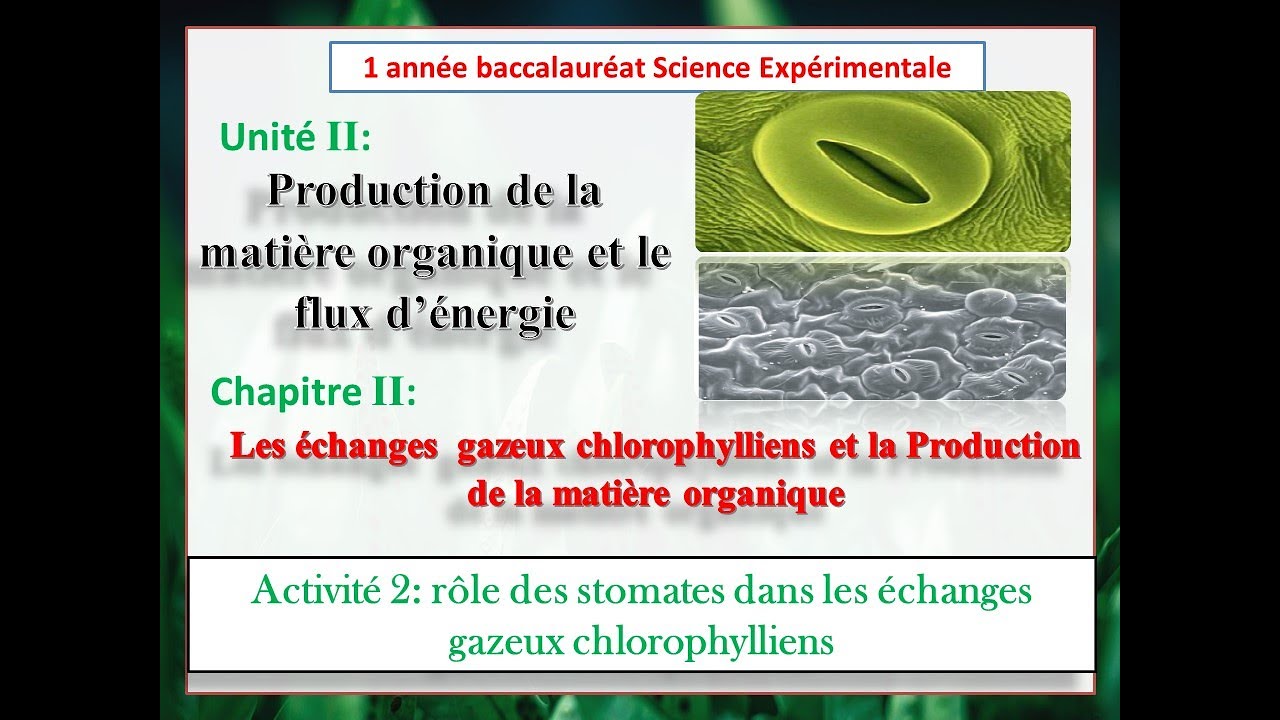 1 année baccalauréat Science Expérimentale

Unité II:

Production de la matière organique et le flux d'énergie

Chapitre II:

Les échanges gazeux chlorophylliens et la Production de la matière organique

Activité 2: rôle des stomates dans les échanges gazeux chlorophylliens